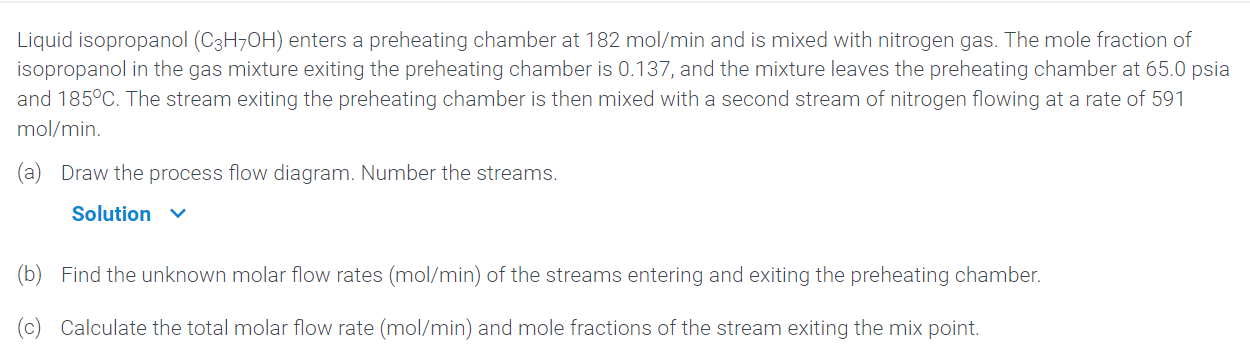 Liquid isopropanol ($C_3H_7OH$) enters a preheating chamber at 182 mol/min and is mixed with nitrogen gas. The mole fraction of isopropanol in the gas mixture exiting the preheating chamber is 0.137, and the mixture leaves the preheating chamber at 65.0 psia and 185°C. The stream exiting the preheating chamber is then mixed with a second stream of nitrogen flowing at a rate of 591 mol/min.

(a) Draw the process flow diagram. Number the streams.

Solution

(b) Find the unknown molar flow rates (mol/min) of the streams entering and exiting the preheating chamber.

(c) Calculate the total molar flow rate (mol/min) and mole fractions of the stream exiting the mix point.